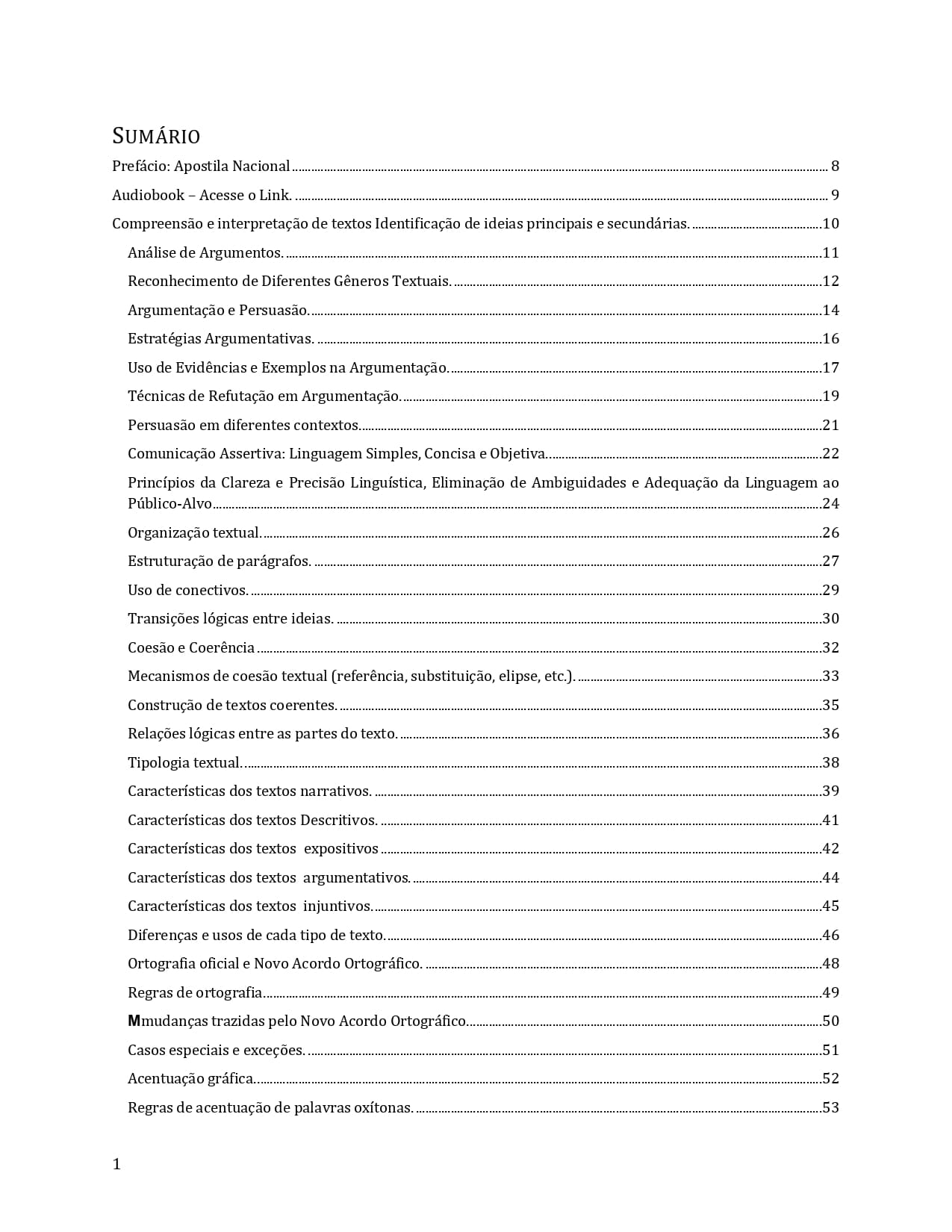 SUMÁRIO

Prefácio: Apostila Nacional ........ 8

Audiobook – Acesse o Link. ........ 9

Compreensão e interpretação de textos Identificação de ideias principais e secundárias. ........ 10

Análise de Argumentos. ........ 11

Reconhecimento de Diferentes Gêneros Textuais. ........ 12

Argumentação e Persuasão. ........ 14

Estratégias Argumentativas. ........ 16

Uso de Evidências e Exemplos na Argumentação. ........ 17

Técnicas de Refutação em Argumentação. ........ 19

Persuasão em diferentes contextos. ........ 21

Comunicação Assertiva: Linguagem Simples, Concisa e Objetiva. ........ 22

Princípios da Clareza e Precisão Linguística, Eliminação de Ambiguidades e Adequação da Linguagem ao Público-Alvo ........ 24

Organização textual. ........ 26

Estruturação de parágrafos. ........ 27

Uso de conectivos. ........ 29

Transições lógicas entre ideias. ........ 30

Coesão e Coerência ........ 32

Mecanismos de coesão textual (referência, substituição, elipse, etc.). ........ 33

Construção de textos coerentes. ........ 35

Relações lógicas entre as partes do texto. ........ 36

Tipologia textual. ........ 38

Características dos textos narrativos. ........ 39

Características dos textos Descritivos. ........ 41

Características dos textos expositivos ........ 42

Características dos textos argumentativos. ........ 44

Características dos textos injuntivos. ........ 45

Diferenças e usos de cada tipo de texto. ........ 46

Ortografia oficial e Novo Acordo Ortográfico. ........ 48

Regras de ortografia. ........ 49

Mmudanças trazidas pelo Novo Acordo Ortográfico. ........ 50

Casos especiais e exceções. ........ 51

Acentuação gráfica. ........ 52

Regras de acentuação de palavras oxítonas. ........ 53

1